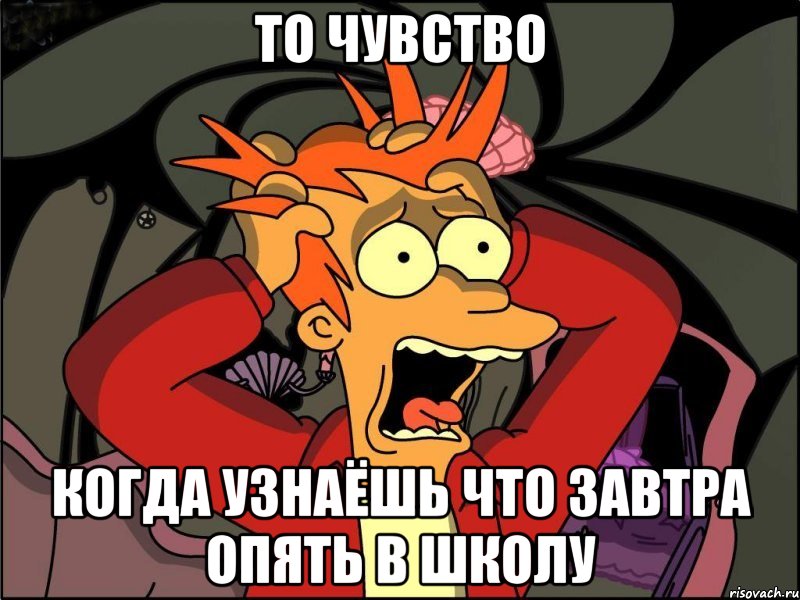 ТО ЧУВСТВО

КОГДА УЗНАЁШЬ ЧТО ЗАВТРА ОПЯТЬ В ШКОЛУ

risovach.ru